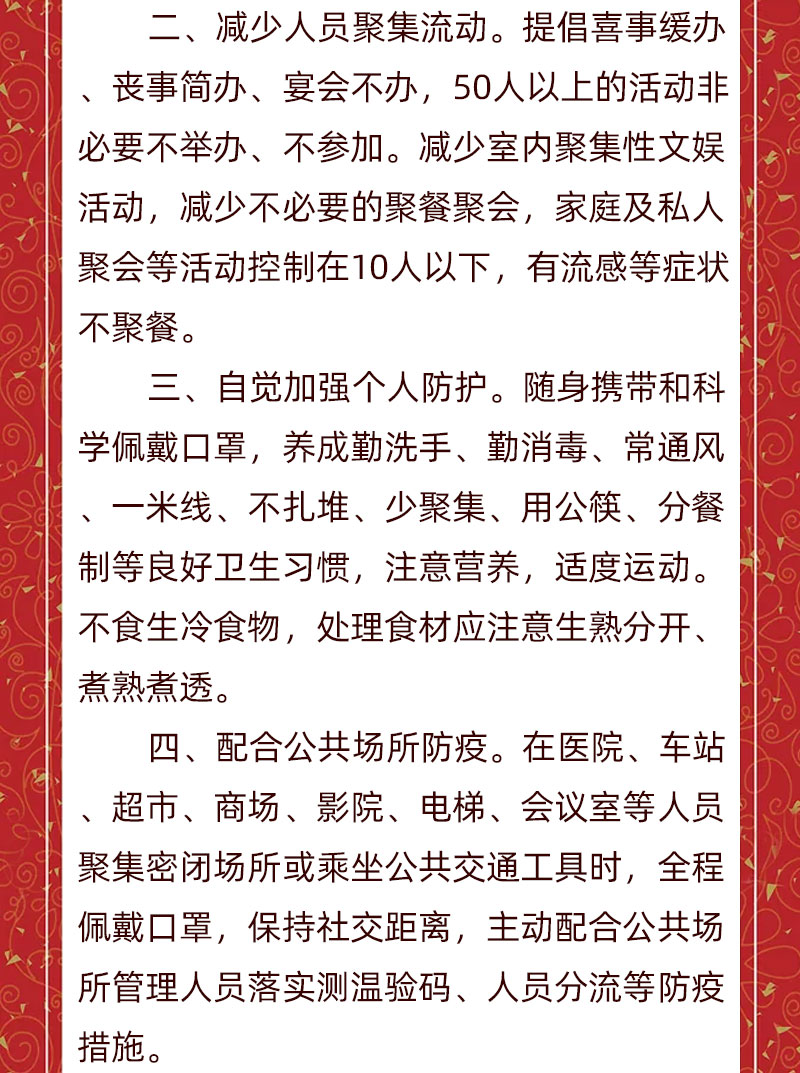 二、减少人员聚集流动。提倡喜事缓办、丧事简办、宴会不办，50人以上的活动非必要不举办、不参加。减少室内聚集性文娱活动，减少不必要的聚餐聚会，家庭及私人聚会等活动控制在10人以下，有流感等症状不聚餐。

三、自觉加强个人防护。随身携带和科学佩戴口罩，养成勤洗手、勤消毒、常通风、一米线、不扎堆、少聚集、用公筷、分餐制等良好卫生习惯，注意营养，适度运动。不食生冷食物，处理食材应注意生熟分开、煮熟煮透。

四、配合公共场所防疫。在医院、车站、超市、商场、影院、电梯、会议室等人员聚集密闭场所或乘坐公共交通工具时，全程佩戴口罩，保持社交距离，主动配合公共场所管理人员落实测温验码、人员分流等防疫措施。